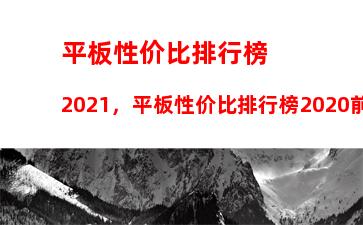 平板性价比排行榜

2021，平板性价比排行榜2020前